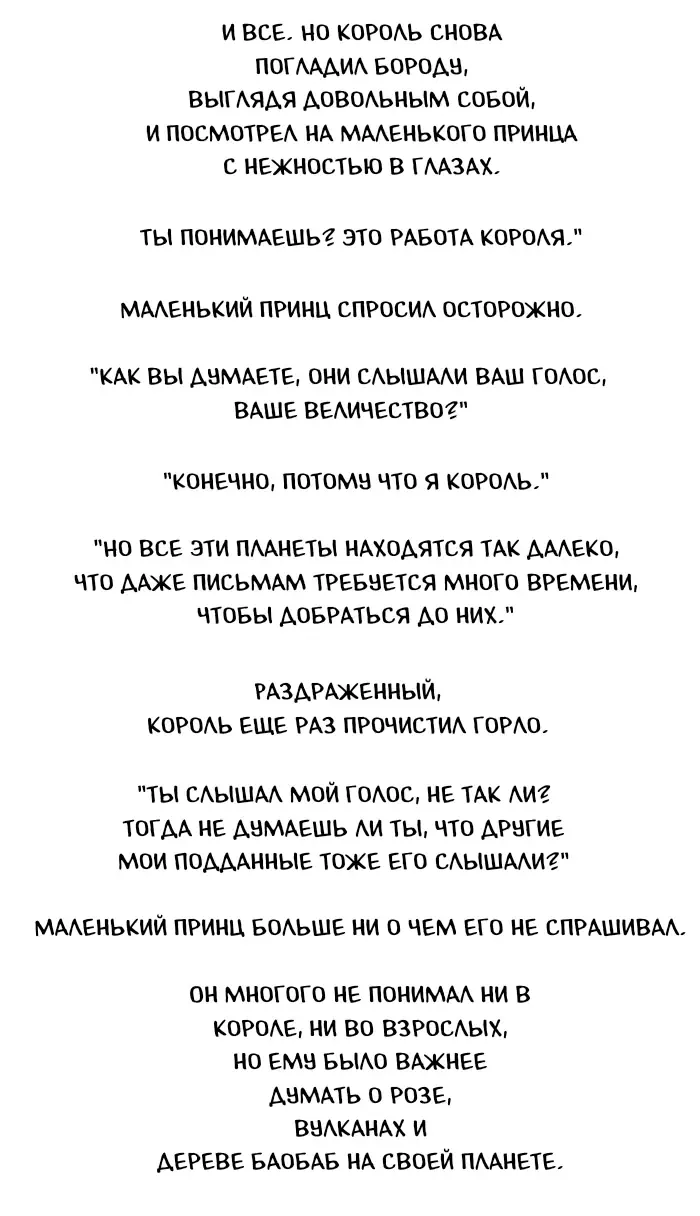 И ВСЕ. НО КОРОЛЬ СНОВА ПОГЛАДИЛ БОРОДУ, ВЫГЛЯДЯ ДОВОЛЬНЫМ СОБОЙ, И ПОСМОТРЕЛ НА МАЛЕНЬКОГО ПРИНЦА С НЕЖНОСТЬЮ В ГЛАЗАХ.

ТЫ ПОНИМАЕШЬ? ЭТО РАБОТА КОРОЛЯ."

МАЛЕНЬКИЙ ПРИНЦ СПРОСИЛ ОСТОРОЖНО.

"КАК ВЫ ДУМАЕТЕ, ОНИ СЛЫШАЛИ ВАШ ГОЛОС, ВАШЕ ВЕЛИЧЕСТВО?"

"КОНЕЧНО, ПОТОМУ ЧТО Я КОРОЛЬ."

"НО ВСЕ ЭТИ ПЛАНЕТЫ НАХОДЯТСЯ ТАК ДАЛЕКО, ЧТО ДАЖЕ ПИСЬМАМ ТРЕБУЕТСЯ МНОГО ВРЕМЕНИ, ЧТОБЫ ДОБРАТЬСЯ ДО НИХ."

РАЗДРАЖЕННЫЙ, КОРОЛЬ ЕЩЕ РАЗ ПРОЧИСТИЛ ГОРЛО.

"ТЫ СЛЫШАЛ МОЙ ГОЛОС, НЕ ТАК ЛИ? ТОГДА НЕ ДУМАЕШЬ ЛИ ТЫ, ЧТО ДРУГИЕ МОИ ПОДДАННЫЕ ТОЖЕ ЕГО СЛЫШАЛИ?"

МАЛЕНЬКИЙ ПРИНЦ БОЛЬШЕ НИ О ЧЕМ ЕГО НЕ СПРАШИВАЛ.

ОН МНОГОГО НЕ ПОНИМАЛ НИ В КОРОЛЕ, НИ ВО ВЗРОСЛЫХ, НО ЕМУ БЫЛО ВАЖНЕЕ ДУМАТЬ О РОЗЕ, ВУЛКАНАХ И ДЕРЕВЕ БАОБАБ НА СВОЕЙ ПЛАНЕТЕ.